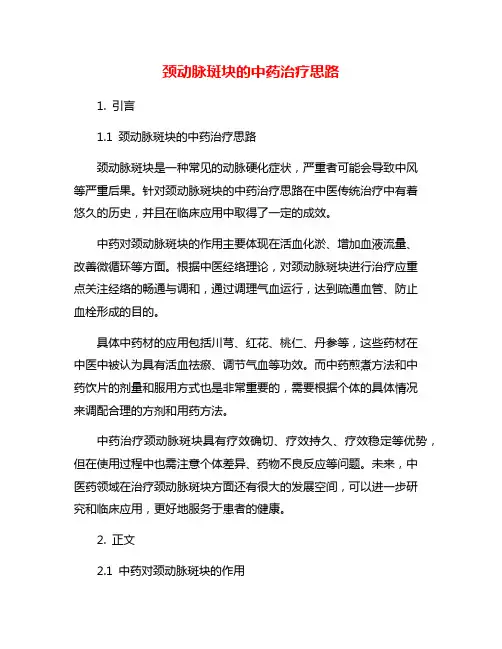 颈动脉斑块的中药治疗思路

1. 引言

1.1 颈动脉斑块的中药治疗思路

颈动脉斑块是一种常见的动脉硬化症状，严重者可能会导致中风等严重后果。针对颈动脉斑块的中药治疗思路在中医传统治疗中有着悠久的历史，并且在临床应用中取得了一定的成效。

中药对颈动脉斑块的作用主要体现在活血化淤、增加血液流量、改善微循环等方面。根据中医经络理论，对颈动脉斑块进行治疗应重点关注经络的畅通与调和，通过调理气血运行，达到疏通血管、防止血栓形成的目的。

具体中药材的应用包括川芎、红花、桃仁、丹参等，这些药材在中医中被认为具有活血祛瘀、调节气血等功效。而中药煎煮方法和中药饮片的剂量和服用方式也是非常重要的，需要根据个体的具体情况来调配合理的方剂和用药方法。

中药治疗颈动脉斑块具有疗效确切、疗效持久、疗效稳定等优势，但在使用过程中也需注意个体差异、药物不良反应等问题。未来，中医药领域在治疗颈动脉斑块方面还有很大的发展空间，可以进一步研究和临床应用，更好地服务于患者的健康。

2. 正文

2.1 中药对颈动脉斑块的作用